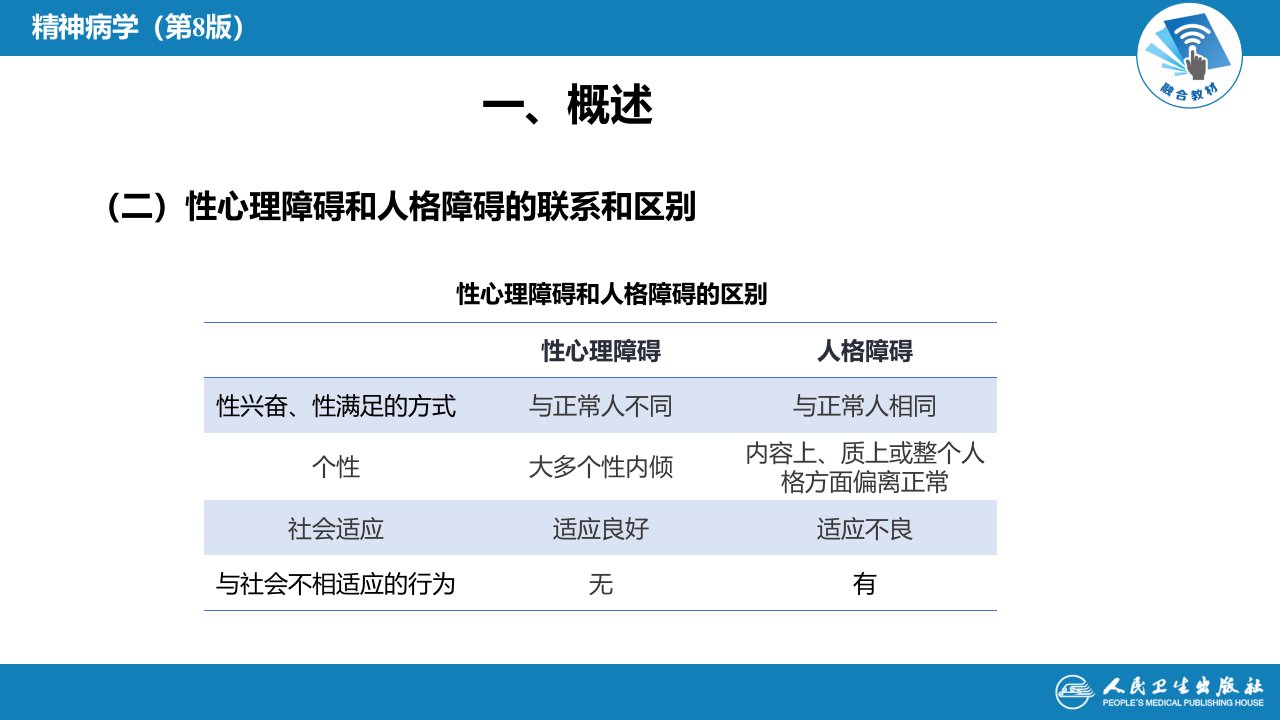 精神病学（第8版）

融合教材

一、概述

（二）性心理障碍和人格障碍的联系和区别

性心理障碍和人格障碍的区别

| | 性心理障碍 | 人格障碍 |
|---|---|---|
| 性兴奋、性满足的方式 | 与正常人不同 | 与正常人相同 |
| 个性 | 大多个性内倾 | 内容上、质上或整个人格方面偏离正常 |
| 社会适应 | 适应良好 | 适应不良 |
| 与社会不相适应的行为 | 无 | 有 |

人民卫生出版社
PEOPLE'S MEDICAL PUBLISHING HOUSE